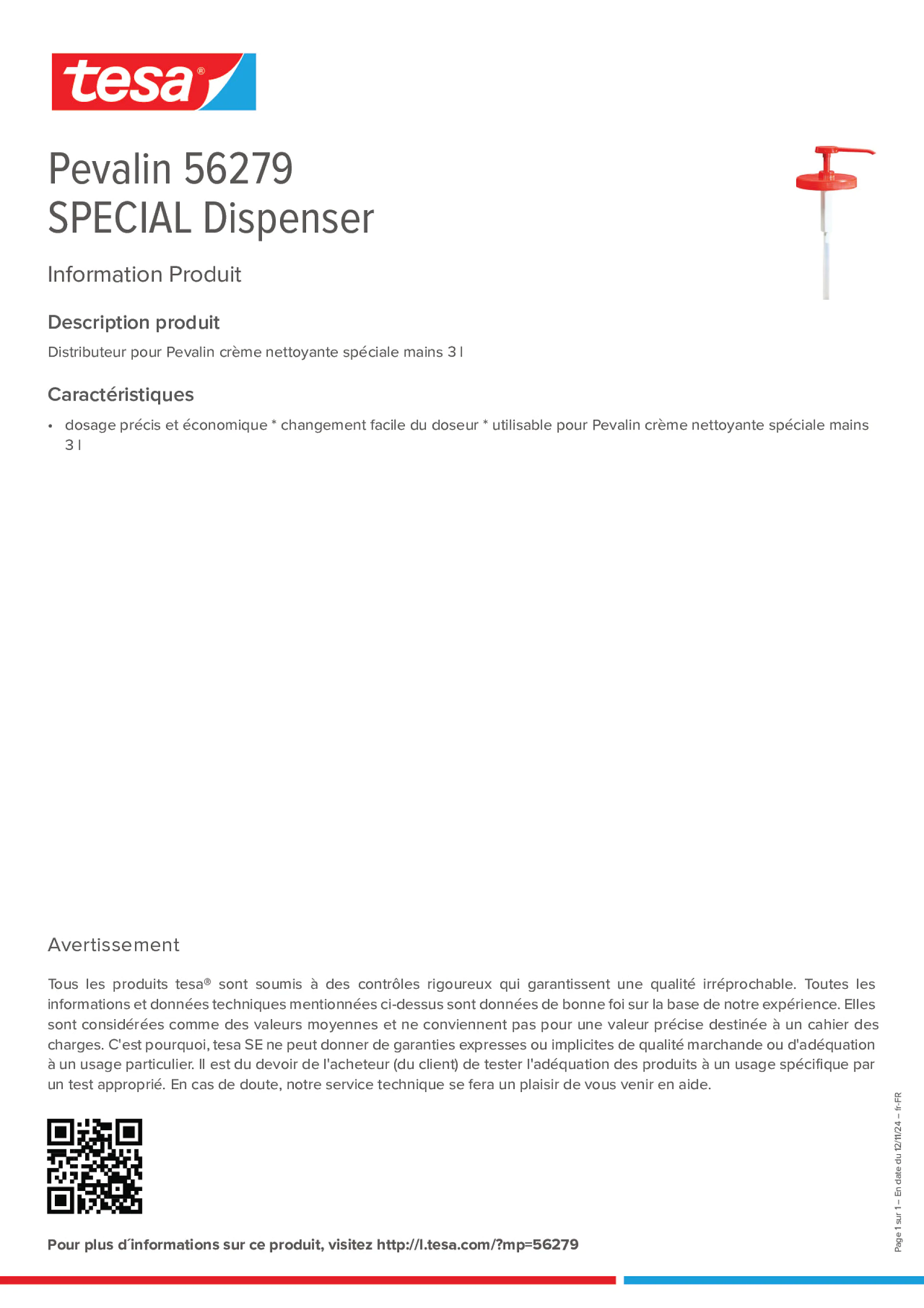 tesa®

Pevalin 56279
SPECIAL Dispenser

Information Produit

Description produit

Distributeur pour Pevalin crème nettoyante spéciale mains 3 l

Caractéristiques

• dosage précis et économique * changement facile du doseur * utilisable pour Pevalin crème nettoyante spéciale mains 3 l

Avertissement

Tous les produits tesa® sont soumis à des contrôles rigoureux qui garantissent une qualité irréprochable. Toutes les informations et données techniques mentionnées ci-dessus sont données de bonne foi sur la base de notre expérience. Elles sont considérées comme des valeurs moyennes et ne conviennent pas pour une valeur précise destinée à un cahier des charges. C'est pourquoi, tesa SE ne peut donner de garanties expresses ou implicites de qualité marchande ou d'adéquation à un usage particulier. Il est du devoir de l'acheteur (du client) de tester l'adéquation des produits à un usage spécifique par un test approprié. En cas de doute, notre service technique se fera un plaisir de vous venir en aide.

Pour plus d´informations sur ce produit, visitez http://l.tesa.com/?mp=56279

Page 1 sur 1 – En date du 12/11/24 – fr-FR